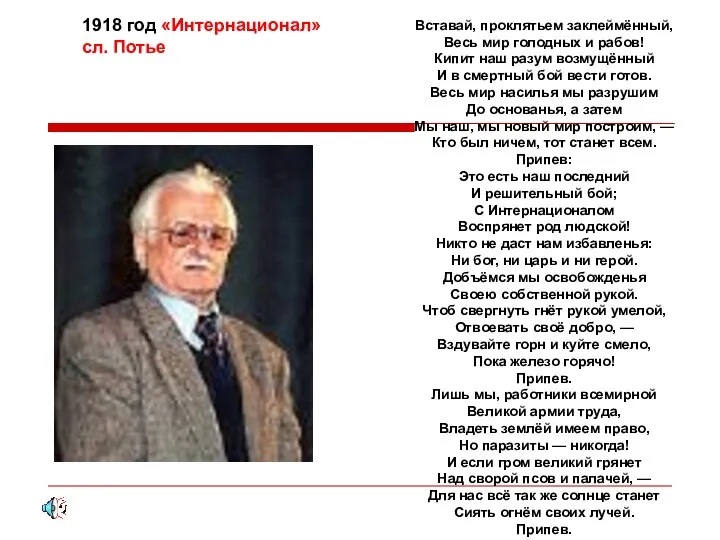 1918 год «Интернационал»
сл. Потье

Вставай, проклятьем заклеймённый,
Весь мир голодных и рабов!
Кипит наш разум возмущённый
И в смертный бой вести готов.
Весь мир насилья мы разрушим
До основанья, а затем
Мы наш, мы новый мир построим, —
Кто был ничем, тот станет всем.
Припев:
Это есть наш последний
И решительный бой;
С Интернационалом
Воспрянет род людской!
Никто не даст нам избавленья:
Ни бог, ни царь и ни герой.
Добъёмся мы освобожденья
Своею собственной рукой.
Чтоб свергнуть гнёт рукой умелой,
Отвоевать своё добро, —
Вздувайте горн и куйте смело,
Пока железо горячо!
Припев.
Лишь мы, работники всемирной
Великой армии труда,
Владеть землёй имеем право,
Но паразиты — никогда!
И если гром великий грянет
Над сворой псов и палачей, —
Для нас всё так же солнце станет
Сиять огнём своих лучей.
Припев.